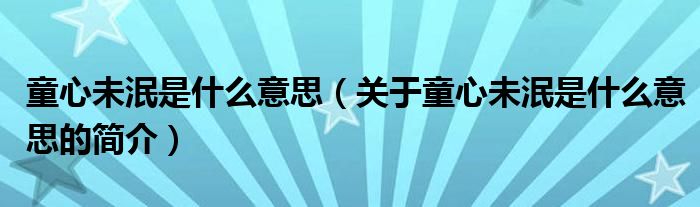 童心未泯是什么意思（关于童心未泯是什么意思的简介）